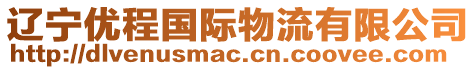 辽宁优程国际物流有限公司
http://dlvenusmac.cn.coovee.com